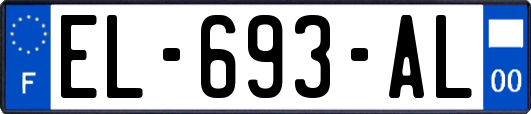 F

EL-693-AL

00